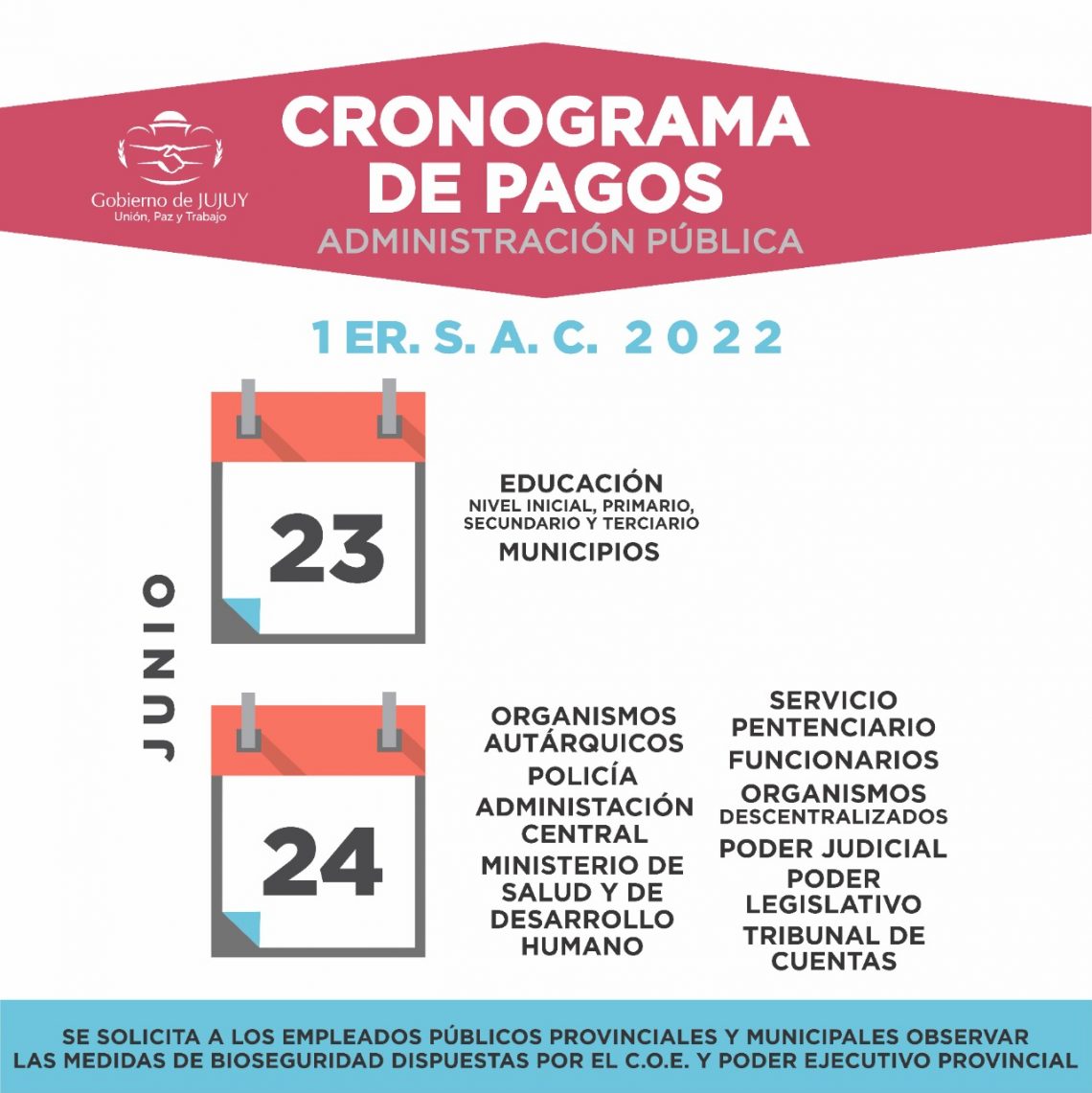 Gobierno de JUJUY
Unión, Paz y Trabajo

CRONOGRAMA
DE PAGOS
ADMINISTRACIÓN PÚBLICA

1ER. S. A. C. 2022

JUNIO

23

EDUCACIÓN
NIVEL INICIAL, PRIMARIO, SECUNDARIO Y TERCIARIO
MUNICIPIOS

24

ORGANISMOS AUTÁRQUICOS
POLICÍA
ADMINISTACIÓN CENTRAL
MINISTERIO DE SALUD Y DE DESARROLLO HUMANO

SERVICIO PENTENCIARIO
FUNCIONARIOS
ORGANISMOS DESCENTRALIZADOS
PODER JUDICIAL
PODER LEGISLATIVO
TRIBUNAL DE CUENTAS

SE SOLICITA A LOS EMPLEADOS PÚBLICOS PROVINCIALES Y MUNICIPALES OBSERVAR LAS MEDIDAS DE BIOSEGURIDAD DISPUESTAS POR EL C.O.E. Y PODER EJECUTIVO PROVINCIAL